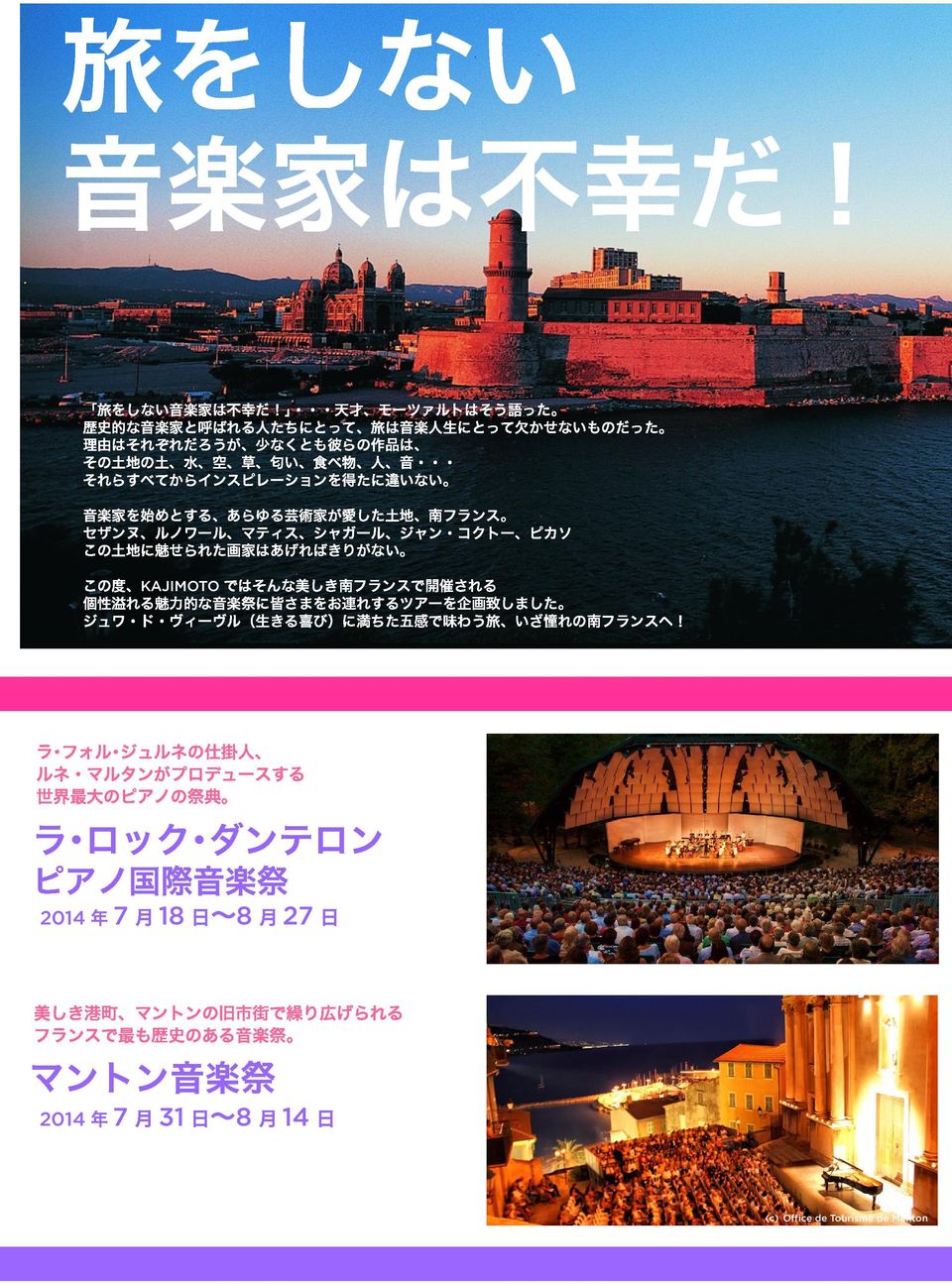 旅をしない
音楽家は不幸だ！

「旅をしない音楽家は不幸だ！」・・・天才、モーツァルトはそう語った。
歴史的な音楽家と呼ばれる人たちにとって、旅は音楽人生にとって欠かせないものだった。
理由はそれぞれだろうが、少なくとも彼らの作品は、
その土地の土、水、空、草、匂い、食べ物、人、音・・・
それらすべてからインスピレーションを得たに違いない。

音楽家を始めとする、あらゆる芸術家が愛した土地、南フランス。
セザンヌ、ルノワール、マティス、シャガール、ジャン・コクトー、ピカソ
この土地に魅せられた画家はあげればきりがない。

この度、KAJIMOTO ではそんな美しき南フランスで開催される
個性溢れる魅力的な音楽祭に皆さまをお連れするツアーを企画致しました。
ジュワ・ド・ヴィーヴル（生きる喜び）に満ちた五感で味わう旅、いざ憧れの南フランスへ！

ラ・フォル・ジュルネの仕掛人、
ルネ・マルタンがプロデュースする
世界最大のピアノの祭典。

ラ・ロック・ダンテロン
ピアノ国際音楽祭
2014 年 7 月 18 日〜8 月 27 日

美しき港町、マントンの旧市街で繰り広げられる
フランスで最も歴史のある音楽祭。

マントン音楽祭
2014 年 7 月 31 日〜8 月 14 日

(c) Office de Tourisme de Menton